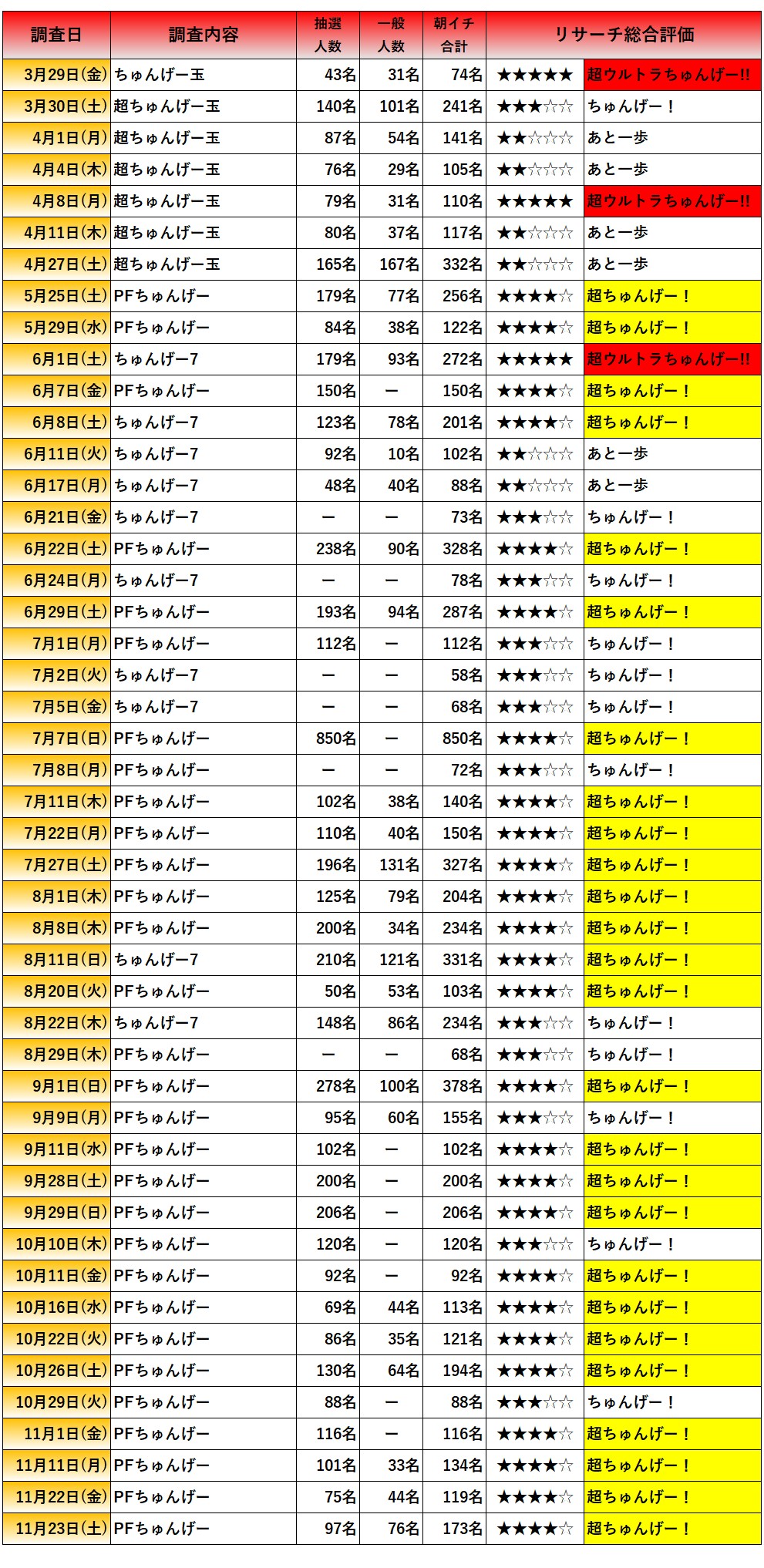 | 調査日 | 調査内容 | 抽選人数 | 一般人数 | 朝イチ合計 | リサーチ総合評価 | |
|---|---|---|---|---|---|---|
| 3月29日(金) | ちゅんげー玉 | 43名 | 31名 | 74名 | ★★★★★ | 超ウルトラちゅんげー!! |
| 3月30日(土) | 超ちゅんげー玉 | 140名 | 101名 | 241名 | ★★★☆☆ | ちゅんげー！ |
| 4月1日(月) | 超ちゅんげー玉 | 87名 | 54名 | 141名 | ★★☆☆☆ | あと一歩 |
| 4月4日(木) | 超ちゅんげー玉 | 76名 | 29名 | 105名 | ★★☆☆☆ | あと一歩 |
| 4月8日(月) | 超ちゅんげー玉 | 79名 | 31名 | 110名 | ★★★★★ | 超ウルトラちゅんげー!! |
| 4月11日(木) | 超ちゅんげー玉 | 80名 | 37名 | 117名 | ★★☆☆☆ | あと一歩 |
| 4月27日(土) | 超ちゅんげー玉 | 165名 | 167名 | 332名 | ★★☆☆☆ | あと一歩 |
| 5月25日(土) | PFちゅんげー | 179名 | 77名 | 256名 | ★★★★☆ | 超ちゅんげー！ |
| 5月29日(水) | PFちゅんげー | 84名 | 38名 | 122名 | ★★★★☆ | 超ちゅんげー！ |
| 6月1日(土) | ちゅんげー7 | 179名 | 93名 | 272名 | ★★★★★ | 超ウルトラちゅんげー!! |
| 6月7日(金) | PFちゅんげー | 150名 | ー | 150名 | ★★★★☆ | 超ちゅんげー！ |
| 6月8日(土) | ちゅんげー7 | 123名 | 78名 | 201名 | ★★★★☆ | 超ちゅんげー！ |
| 6月11日(火) | ちゅんげー7 | 92名 | 10名 | 102名 | ★★☆☆☆ | あと一歩 |
| 6月17日(月) | ちゅんげー7 | 48名 | 40名 | 88名 | ★★☆☆☆ | あと一歩 |
| 6月21日(金) | ちゅんげー7 | ー | ー | 73名 | ★★★☆☆ | ちゅんげー！ |
| 6月22日(土) | PFちゅんげー | 238名 | 90名 | 328名 | ★★★★☆ | 超ちゅんげー！ |
| 6月24日(月) | ちゅんげー7 | ー | ー | 78名 | ★★★☆☆ | ちゅんげー！ |
| 6月29日(土) | PFちゅんげー | 193名 | 94名 | 287名 | ★★★★☆ | 超ちゅんげー！ |
| 7月1日(月) | PFちゅんげー | 112名 | ー | 112名 | ★★★☆☆ | ちゅんげー！ |
| 7月2日(火) | ちゅんげー7 | ー | ー | 58名 | ★★★☆☆ | ちゅんげー！ |
| 7月5日(金) | ちゅんげー7 | ー | ー | 68名 | ★★★☆☆ | ちゅんげー！ |
| 7月7日(日) | PFちゅんげー | 850名 | ー | 850名 | ★★★★☆ | 超ちゅんげー！ |
| 7月8日(月) | PFちゅんげー | ー | ー | 72名 | ★★★☆☆ | ちゅんげー！ |
| 7月11日(木) | PFちゅんげー | 102名 | 38名 | 140名 | ★★★★☆ | 超ちゅんげー！ |
| 7月22日(月) | PFちゅんげー | 110名 | 40名 | 150名 | ★★★★☆ | 超ちゅんげー！ |
| 7月27日(土) | PFちゅんげー | 196名 | 131名 | 327名 | ★★★★☆ | 超ちゅんげー！ |
| 8月1日(木) | PFちゅんげー | 125名 | 79名 | 204名 | ★★★★☆ | 超ちゅんげー！ |
| 8月8日(木) | PFちゅんげー | 200名 | 34名 | 234名 | ★★★★☆ | 超ちゅんげー！ |
| 8月11日(日) | ちゅんげー7 | 210名 | 121名 | 331名 | ★★★★☆ | 超ちゅんげー！ |
| 8月20日(火) | PFちゅんげー | 50名 | 53名 | 103名 | ★★★★☆ | 超ちゅんげー！ |
| 8月22日(木) | ちゅんげー7 | 148名 | 86名 | 234名 | ★★★☆☆ | ちゅんげー！ |
| 8月29日(木) | PFちゅんげー | ー | ー | 68名 | ★★★☆☆ | ちゅんげー！ |
| 9月1日(日) | PFちゅんげー | 278名 | 100名 | 378名 | ★★★★☆ | 超ちゅんげー！ |
| 9月9日(月) | PFちゅんげー | 95名 | 60名 | 155名 | ★★★☆☆ | ちゅんげー！ |
| 9月11日(水) | PFちゅんげー | 102名 | ー | 102名 | ★★★★☆ | 超ちゅんげー！ |
| 9月28日(土) | PFちゅんげー | 200名 | ー | 200名 | ★★★★☆ | 超ちゅんげー！ |
| 9月29日(日) | PFちゅんげー | 206名 | ー | 206名 | ★★★★☆ | 超ちゅんげー！ |
| 10月10日(木) | PFちゅんげー | 120名 | ー | 120名 | ★★★☆☆ | ちゅんげー！ |
| 10月11日(金) | PFちゅんげー | 92名 | ー | 92名 | ★★★★☆ | 超ちゅんげー！ |
| 10月16日(水) | PFちゅんげー | 69名 | 44名 | 113名 | ★★★★☆ | 超ちゅんげー！ |
| 10月22日(火) | PFちゅんげー | 86名 | 35名 | 121名 | ★★★★☆ | 超ちゅんげー！ |
| 10月26日(土) | PFちゅんげー | 130名 | 64名 | 194名 | ★★★★☆ | 超ちゅんげー！ |
| 10月29日(火) | PFちゅんげー | 88名 | ー | 88名 | ★★★☆☆ | ちゅんげー！ |
| 11月1日(金) | PFちゅんげー | 116名 | ー | 116名 | ★★★★☆ | 超ちゅんげー！ |
| 11月11日(月) | PFちゅんげー | 101名 | 33名 | 134名 | ★★★★☆ | 超ちゅんげー！ |
| 11月22日(金) | PFちゅんげー | 75名 | 44名 | 119名 | ★★★★☆ | 超ちゅんげー！ |
| 11月23日(土) | PFちゅんげー | 97名 | 76名 | 173名 | ★★★★☆ | 超ちゅんげー！ |